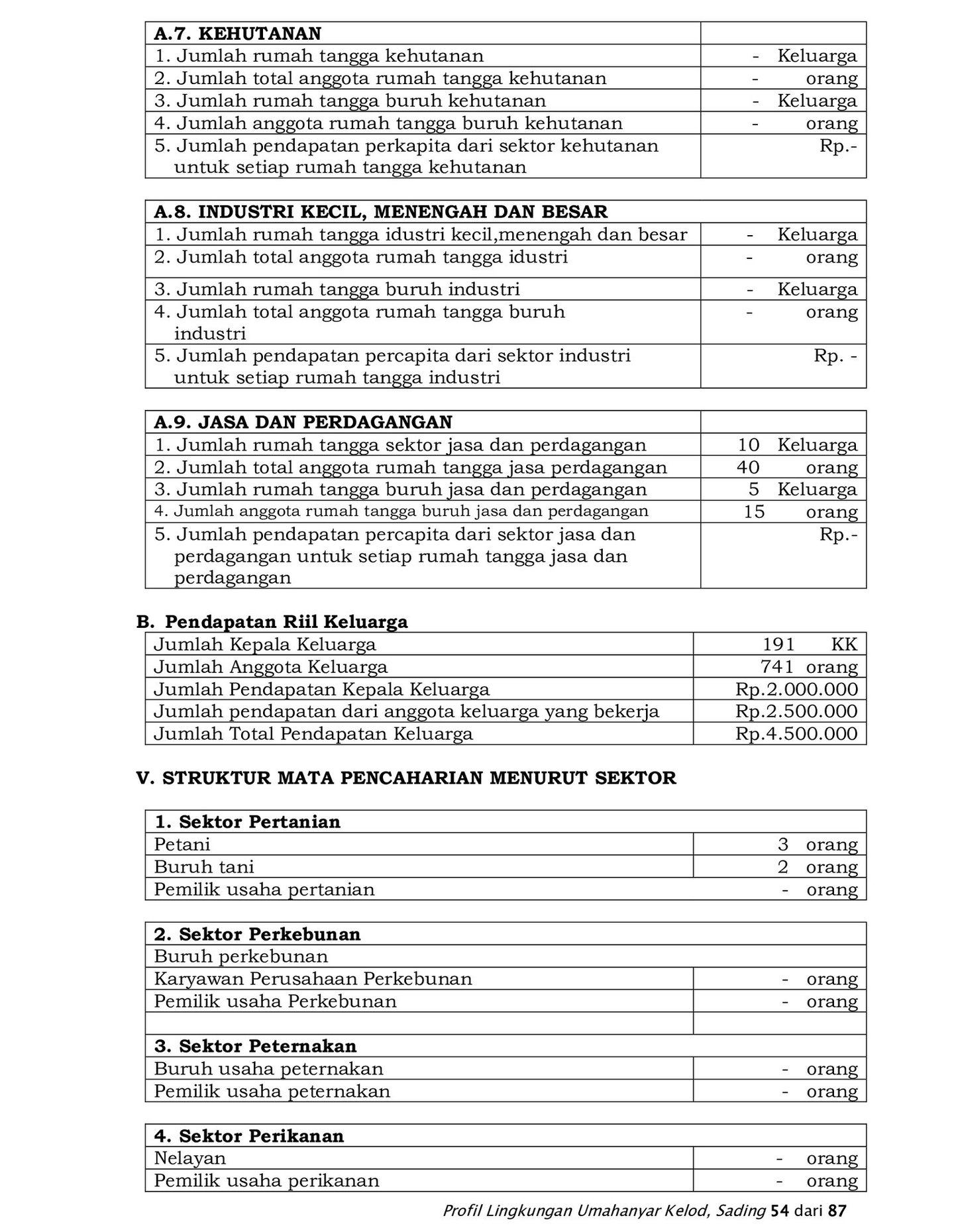 | A.7. KEHUTANAN | |
|---|---|
| 1. Jumlah rumah tangga kehutanan | - Keluarga |
| 2. Jumlah total anggota rumah tangga kehutanan | - orang |
| 3. Jumlah rumah tangga buruh kehutanan | - Keluarga |
| 4. Jumlah anggota rumah tangga buruh kehutanan | - orang |
| 5. Jumlah pendapatan perkapita dari sektor kehutanan untuk setiap rumah tangga kehutanan | Rp.- |

| A.8. INDUSTRI KECIL, MENENGAH DAN BESAR | |
|---|---|
| 1. Jumlah rumah tangga idustri kecil,menengah dan besar | - Keluarga |
| 2. Jumlah total anggota rumah tangga idustri | - orang |
| 3. Jumlah rumah tangga buruh industri | - Keluarga |
| 4. Jumlah total anggota rumah tangga buruh industri | - orang |
| 5. Jumlah pendapatan percapita dari sektor industri untuk setiap rumah tangga industri | Rp. - |

| A.9. JASA DAN PERDAGANGAN | |
|---|---|
| 1. Jumlah rumah tangga sektor jasa dan perdagangan | 10 Keluarga |
| 2. Jumlah total anggota rumah tangga jasa perdagangan | 40 orang |
| 3. Jumlah rumah tangga buruh jasa dan perdagangan | 5 Keluarga |
| 4. Jumlah anggota rumah tangga buruh jasa dan perdagangan | 15 orang |
| 5. Jumlah pendapatan percapita dari sektor jasa dan perdagangan untuk setiap rumah tangga jasa dan perdagangan | Rp.- |

B. Pendapatan Riil Keluarga

| Jumlah Kepala Keluarga | 191 KK |
|---|---|
| Jumlah Anggota Keluarga | 741 orang |
| Jumlah Pendapatan Kepala Keluarga | Rp.2.000.000 |
| Jumlah pendapatan dari anggota keluarga yang bekerja | Rp.2.500.000 |
| Jumlah Total Pendapatan Keluarga | Rp.4.500.000 |

V. STRUKTUR MATA PENCAHARIAN MENURUT SEKTOR

| 1. Sektor Pertanian | |
|---|---|
| Petani | 3 orang |
| Buruh tani | 2 orang |
| Pemilik usaha pertanian | - orang |

| 2. Sektor Perkebunan | |
|---|---|
| Buruh perkebunan | |
| Karyawan Perusahaan Perkebunan | - orang |
| Pemilik usaha Perkebunan | - orang |
| | |
| 3. Sektor Peternakan | |
| Buruh usaha peternakan | - orang |
| Pemilik usaha peternakan | - orang |

| 4. Sektor Perikanan | |
|---|---|
| Nelayan | - orang |
| Pemilik usaha perikanan | - orang |

Profil Lingkungan Umahanyar Kelod, Sading 54 dari 87